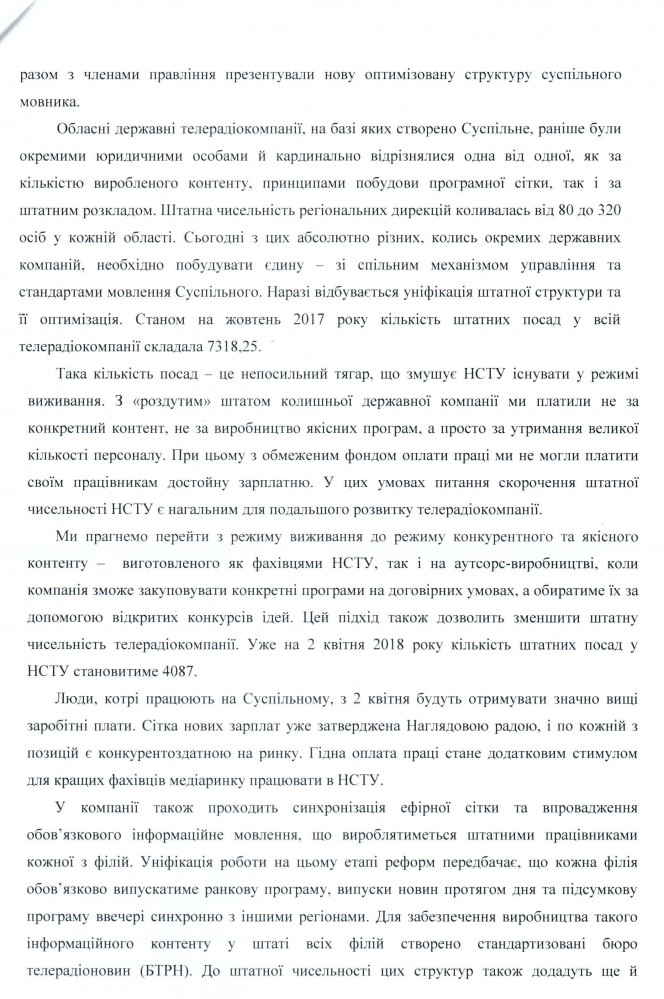 разом з членами правління презентували нову оптимізовану структуру суспільного мовника.

Обласні державні телерадіокомпанії, на базі яких створено Суспільне, раніше були окремими юридичними особами й кардинально відрізнялися одна від одної, як за кількістю виробленого контенту, принципами побудови програмної сітки, так і за штатним розкладом. Штатна чисельність регіональних дирекцій коливалась від 80 до 320 осіб у кожній області. Сьогодні з цих абсолютно різних, колись окремих державних компаній, необхідно побудувати єдину – зі спільним механізмом управління та стандартами мовлення Суспільного. Наразі відбувається уніфікація штатної структури та її оптимізація. Станом на жовтень 2017 року кількість штатних посад у всій телерадіокомпанії складала 7318,25.

Така кількість посад – це непосильний тягар, що змушує НСТУ існувати у режимі виживання. З «роздутим» штатом колишньої державної компанії ми платили не за конкретний контент, не за виробництво якісних програм, а просто за утримання великої кількості персоналу. При цьому з обмеженим фондом оплати праці ми не могли платити своїм працівникам достойну зарплатню. У цих умовах питання скорочення штатної чисельності НСТУ є нагальним для подальшого розвитку телерадіокомпанії.

Ми прагнемо перейти з режиму виживання до режиму конкурентного та якісного контенту – виготовленого як фахівцями НСТУ, так і на аутсорс-виробництві, коли компанія зможе закуповувати конкретні програми на договірних умовах, а обиратиме їх за допомогою відкритих конкурсів ідей. Цей підхід також дозволить зменшити штатну чисельність телерадіокомпанії. Уже на 2 квітня 2018 року кількість штатних посад у НСТУ становитиме 4087.

Люди, котрі працюють на Суспільному, з 2 квітня будуть отримувати значно вищі заробітні плати. Сітка нових зарплат уже затверджена Наглядовою радою, і по кожній з позицій є конкурентоздатною на ринку. Гідна оплата праці стане додатковим стимулом для кращих фахівців медіаринку працювати в НСТУ.

У компанії також проходить синхронізація ефірної сітки та впровадження обов'язкового інформаційне мовлення, що вироблятиметься штатними працівниками кожної з філій. Уніфікація роботи на цьому етапі реформ передбачає, що кожна філія обов'язково випускатиме ранкову програму, випуски новин протягом дня та підсумкову програму ввечері синхронно з іншими регіонами. Для забезпечення виробництва такого інформаційного контенту у штаті всіх філій створено стандартизовані бюро телерадіоновин (БТРН). До штатної чисельності цих структур також додадуть ще й